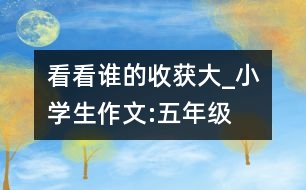 看看谁的收获大_小学生作文:五年级